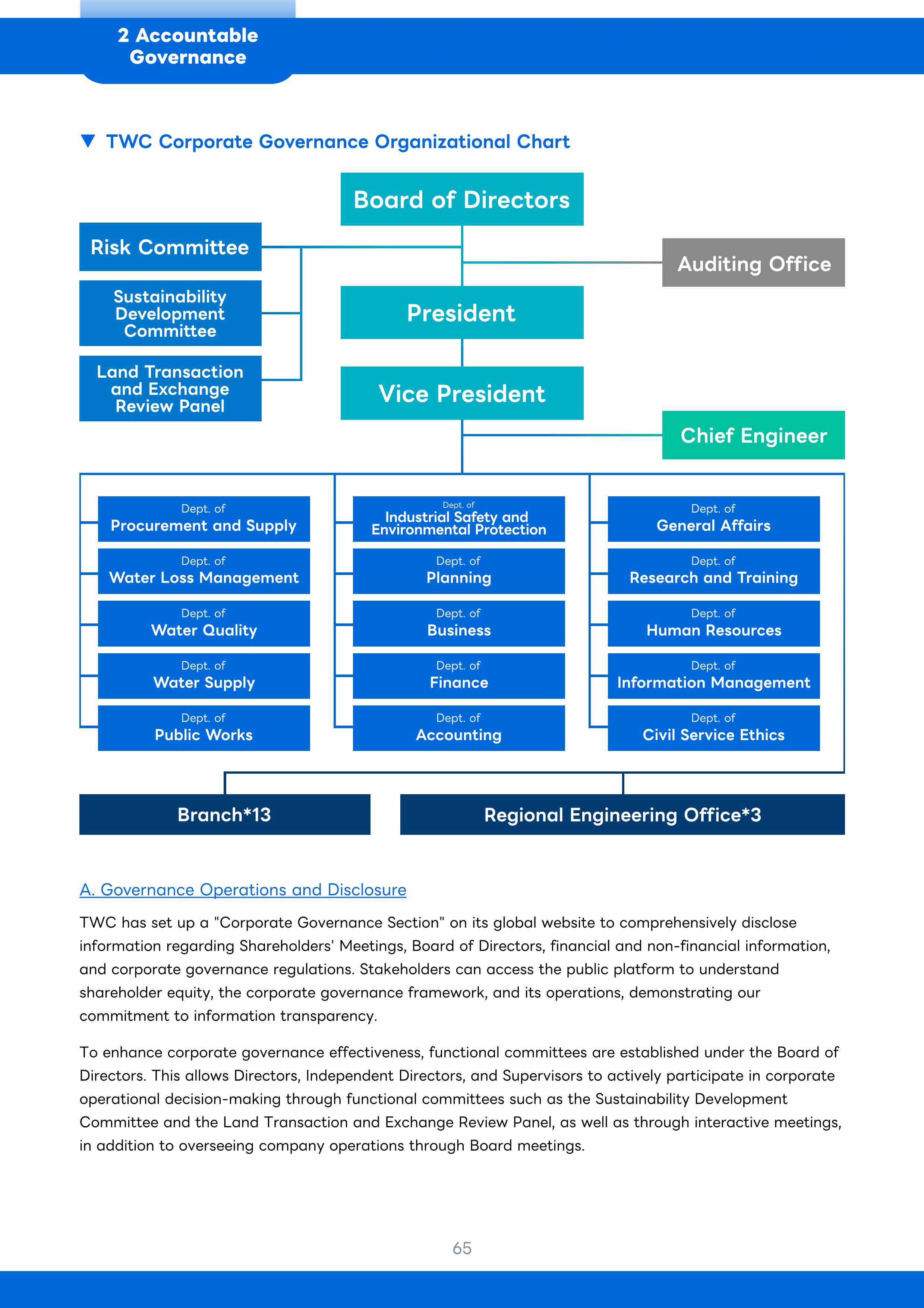 2 Accountable Governance

▼ TWC Corporate Governance Organizational Chart

Board of Directors

Risk Committee

Sustainability Development Committee

Land Transaction and Exchange Review Panel

Auditing Office

President

Vice President

Chief Engineer

Dept. of Procurement and Supply

Dept. of Water Loss Management

Dept. of Water Quality

Dept. of Water Supply

Dept. of Public Works

Dept. of Industrial Safety and Environmental Protection

Dept. of Planning

Dept. of Business

Dept. of Finance

Dept. of Accounting

Dept. of General Affairs

Dept. of Research and Training

Dept. of Human Resources

Dept. of Information Management

Dept. of Civil Service Ethics

Branch*13

Regional Engineering Office*3

A. Governance Operations and Disclosure

TWC has set up a "Corporate Governance Section" on its global website to comprehensively disclose information regarding Shareholders' Meetings, Board of Directors, financial and non-financial information, and corporate governance regulations. Stakeholders can access the public platform to understand shareholder equity, the corporate governance framework, and its operations, demonstrating our commitment to information transparency.

To enhance corporate governance effectiveness, functional committees are established under the Board of Directors. This allows Directors, Independent Directors, and Supervisors to actively participate in corporate operational decision-making through functional committees such as the Sustainability Development Committee and the Land Transaction and Exchange Review Panel, as well as through interactive meetings, in addition to overseeing company operations through Board meetings.

65